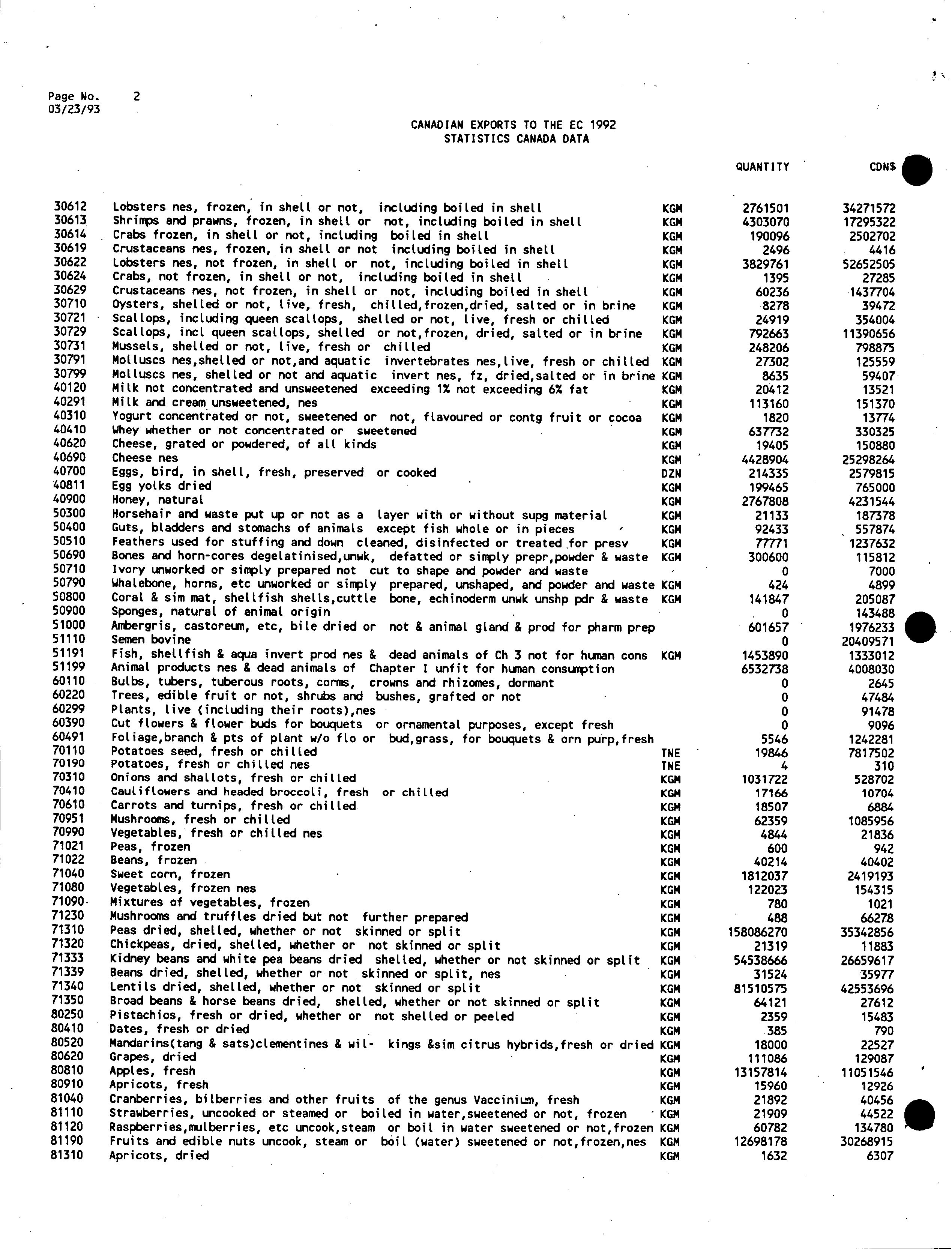 Page No. 2
03/23/93

CANADIAN EXPORTS TO THE EC 1992
STATISTICS CANADA DATA

| | | | QUANTITY | CDN$ |
|---|---|---|---|---|
| 30612 | Lobsters nes, frozen, in shell or not, including boiled in shell | KGM | 2761501 | 34271572 |
| 30613 | Shrimps and prawns, frozen, in shell or not, including boiled in shell | KGM | 4303070 | 17295322 |
| 30614 | Crabs frozen, in shell or not, including boiled in shell | KGM | 190096 | 2502702 |
| 30619 | Crustaceans nes, frozen, in shell or not including boiled in shell | KGM | 2496 | 4416 |
| 30622 | Lobsters nes, not frozen, in shell or not, including boiled in shell | KGM | 3829761 | 52652505 |
| 30624 | Crabs, not frozen, in shell or not, including boiled in shell | KGM | 1395 | 27285 |
| 30629 | Crustaceans nes, not frozen, in shell or not, including boiled in shell | KGM | 60236 | 1437704 |
| 30710 | Oysters, shelled or not, live, fresh, chilled,frozen,dried, salted or in brine | KGM | 8278 | 39472 |
| 30721 | Scallops, including queen scallops, shelled or not, live, fresh or chilled | KGM | 24919 | 354004 |
| 30729 | Scallops, incl queen scallops, shelled or not,frozen, dried, salted or in brine | KGM | 792663 | 11390656 |
| 30731 | Mussels, shelled or not, live, fresh or chilled | KGM | 248206 | 798875 |
| 30791 | Molluscs nes,shelled or not,and aquatic invertebrates nes,live, fresh or chilled | KGM | 27302 | 125559 |
| 30799 | Molluscs nes, shelled or not and aquatic invert nes, fz, dried,salted or in brine | KGM | 8635 | 59407 |
| 40120 | Milk not concentrated and unsweetened exceeding 1% not exceeding 6% fat | KGM | 20412 | 13521 |
| 40291 | Milk and cream unsweetened, nes | KGM | 113160 | 151370 |
| 40310 | Yogurt concentrated or not, sweetened or not, flavoured or contg fruit or cocoa | KGM | 1820 | 13774 |
| 40410 | Whey whether or not concentrated or sweetened | KGM | 637732 | 330325 |
| 40620 | Cheese, grated or powdered, of all kinds | KGM | 19405 | 150880 |
| 40690 | Cheese nes | KGM | 4428904 | 25298264 |
| 40700 | Eggs, bird, in shell, fresh, preserved or cooked | DZN | 214335 | 2579815 |
| 40811 | Egg yolks dried | KGM | 199465 | 765000 |
| 40900 | Honey, natural | KGM | 2767808 | 4231544 |
| 50300 | Horsehair and waste put up or not as a layer with or without supg material | KGM | 21133 | 187378 |
| 50400 | Guts, bladders and stomachs of animals except fish whole or in pieces | KGM | 92433 | 557874 |
| 50510 | Feathers used for stuffing and down cleaned, disinfected or treated for presv | KGM | 77771 | 1237632 |
| 50690 | Bones and horn-cores degelatinised,unwk, defatted or simply prepr,powder & waste | KGM | 300600 | 115812 |
| 50710 | Ivory unworked or simply prepared not cut to shape and powder and waste | | 0 | 7000 |
| 50790 | Whalebone, horns, etc unworked or simply prepared, unshaped, and powder and waste | KGM | 424 | 4899 |
| 50800 | Coral & sim mat, shellfish shells,cuttle bone, echinoderm unwk unshp pdr & waste | KGM | 141847 | 205087 |
| 50900 | Sponges, natural of animal origin | | 0 | 143488 |
| 51000 | Ambergris, castoreum, etc, bile dried or not & animal gland & prod for pharm prep | | 601657 | 1976233 |
| 51110 | Semen bovine | | 0 | 20409571 |
| 51191 | Fish, shellfish & aqua invert prod nes & dead animals of Ch 3 not for human cons | KGM | 1453890 | 1333012 |
| 51199 | Animal products nes & dead animals of Chapter I unfit for human consumption | | 6532738 | 4008030 |
| 60110 | Bulbs, tubers, tuberous roots, corms, crowns and rhizomes, dormant | | 0 | 2645 |
| 60220 | Trees, edible fruit or not, shrubs and bushes, grafted or not | | 0 | 47484 |
| 60299 | Plants, live (including their roots),nes | | 0 | 91478 |
| 60390 | Cut flowers & flower buds for bouquets or ornamental purposes, except fresh | | 0 | 9096 |
| 60491 | Foliage,branch & pts of plant w/o flo or bud,grass, for bouquets & orn purp,fresh | | 5546 | 1242281 |
| 70110 | Potatoes seed, fresh or chilled | TNE | 19846 | 7817502 |
| 70190 | Potatoes, fresh or chilled nes | TNE | 4 | 310 |
| 70310 | Onions and shallots, fresh or chilled | KGM | 1031722 | 528702 |
| 70410 | Cauliflowers and headed broccoli, fresh or chilled | KGM | 17166 | 10704 |
| 70610 | Carrots and turnips, fresh or chilled | KGM | 18507 | 6884 |
| 70951 | Mushrooms, fresh or chilled | KGM | 62359 | 1085956 |
| 70990 | Vegetables, fresh or chilled nes | KGM | 4844 | 21836 |
| 71021 | Peas, frozen | KGM | 600 | 942 |
| 71022 | Beans, frozen | KGM | 40214 | 40402 |
| 71040 | Sweet corn, frozen | KGM | 1812037 | 2419193 |
| 71080 | Vegetables, frozen nes | KGM | 122023 | 154315 |
| 71090 | Mixtures of vegetables, frozen | KGM | 780 | 1021 |
| 71230 | Mushrooms and truffles dried but not further prepared | KGM | 488 | 66278 |
| 71310 | Peas dried, shelled, whether or not skinned or split | KGM | 158086270 | 35342856 |
| 71320 | Chickpeas, dried, shelled, whether or not skinned or split | KGM | 21319 | 11883 |
| 71333 | Kidney beans and white pea beans dried shelled, whether or not skinned or split | KGM | 54538666 | 26659617 |
| 71339 | Beans dried, shelled, whether or not skinned or split, nes | KGM | 31524 | 35977 |
| 71340 | Lentils dried, shelled, whether or not skinned or split | KGM | 81510575 | 42553696 |
| 71350 | Broad beans & horse beans dried, shelled, whether or not skinned or split | KGM | 64121 | 27612 |
| 80250 | Pistachios, fresh or dried, whether or not shelled or peeled | KGM | 2359 | 15483 |
| 80410 | Dates, fresh or dried | KGM | 385 | 790 |
| 80520 | Mandarins(tang & sats)clementines & wil- kings &sim citrus hybrids,fresh or dried | KGM | 18000 | 22527 |
| 80620 | Grapes, dried | KGM | 111086 | 129087 |
| 80810 | Apples, fresh | KGM | 13157814 | 11051546 |
| 80910 | Apricots, fresh | KGM | 15960 | 12926 |
| 81040 | Cranberries, bilberries and other fruits of the genus Vaccinium, fresh | KGM | 21892 | 40456 |
| 81110 | Strawberries, uncooked or steamed or boiled in water,sweetened or not, frozen | KGM | 21909 | 44522 |
| 81120 | Raspberries,mulberries, etc uncook,steam or boil in water sweetened or not,frozen | KGM | 60782 | 134780 |
| 81190 | Fruits and edible nuts uncook, steam or boil (water) sweetened or not,frozen,nes | KGM | 12698178 | 30268915 |
| 81310 | Apricots, dried | KGM | 1632 | 6307 |